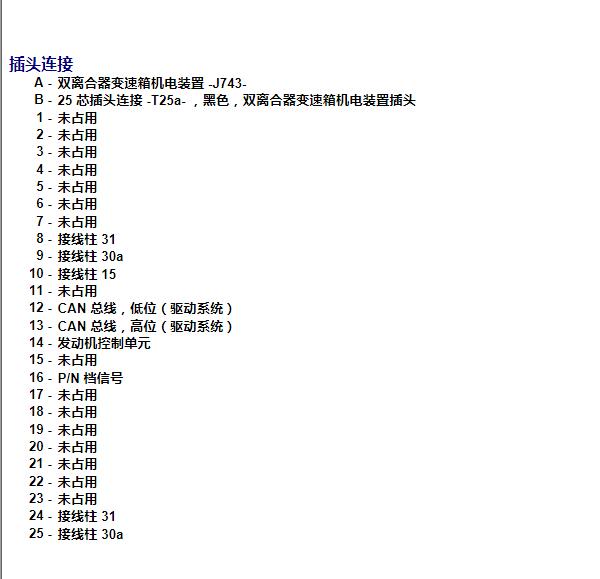 插头连接

A - 双离合器变速箱机电装置 -J743-
B - 25 芯插头连接 -T25a- ，黑色，双离合器变速箱机电装置插头
1 - 未占用
2 - 未占用
3 - 未占用
4 - 未占用
5 - 未占用
6 - 未占用
7 - 未占用
8 - 接线柱 31
9 - 接线柱 30a
10 - 接线柱 15
11 - 未占用
12 - CAN 总线，低位（驱动系统）
13 - CAN 总线，高位（驱动系统）
14 - 发动机控制单元
15 - 未占用
16 - P/N 档信号
17 - 未占用
18 - 未占用
19 - 未占用
20 - 未占用
21 - 未占用
22 - 未占用
23 - 未占用
24 - 接线柱 31
25 - 接线柱 30a